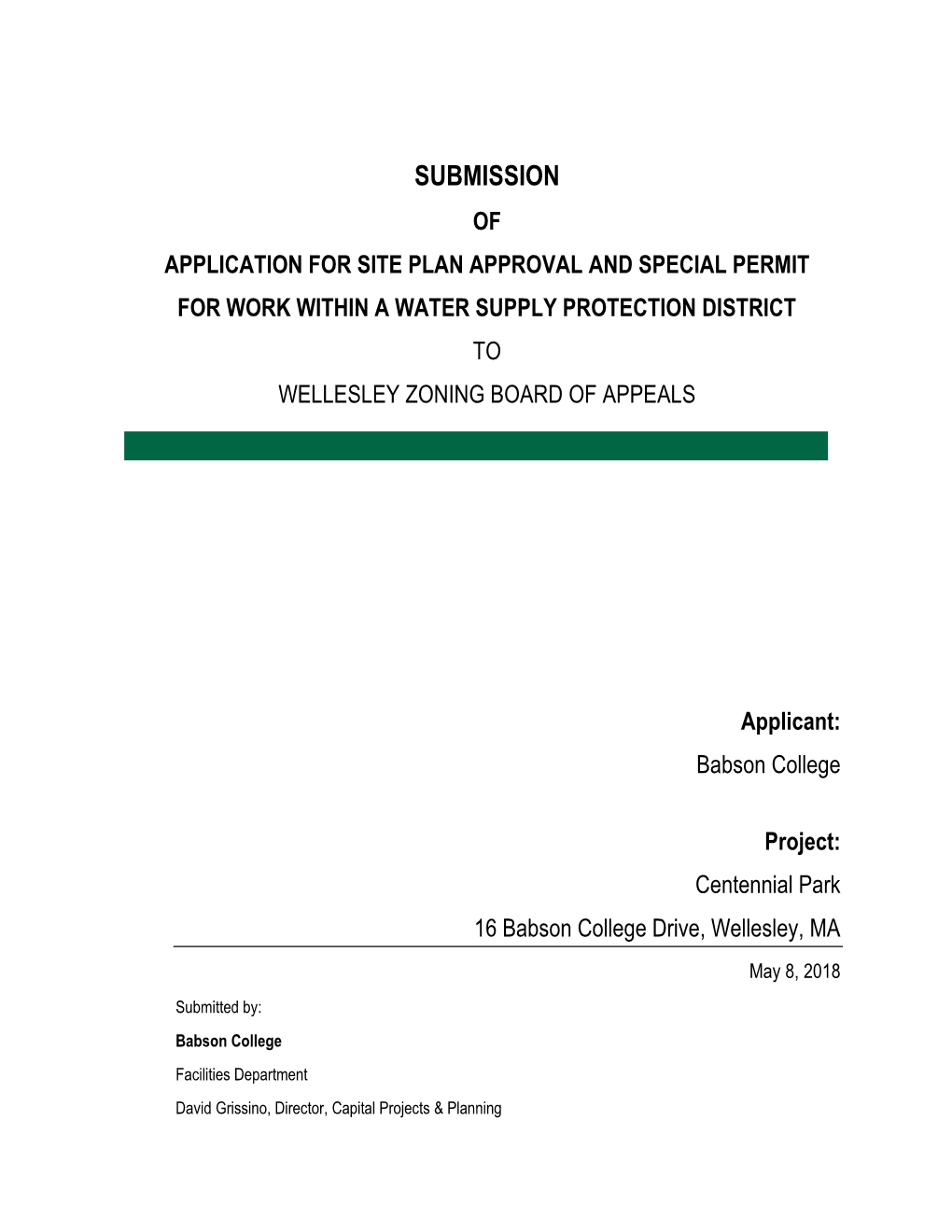 SUBMISSION
OF
APPLICATION FOR SITE PLAN APPROVAL AND SPECIAL PERMIT
FOR WORK WITHIN A WATER SUPPLY PROTECTION DISTRICT
TO
WELLESLEY ZONING BOARD OF APPEALS

Applicant:
Babson College

Project:
Centennial Park
16 Babson College Drive, Wellesley, MA

May 8, 2018

Submitted by:
Babson College
Facilities Department
David Grissino, Director, Capital Projects & Planning